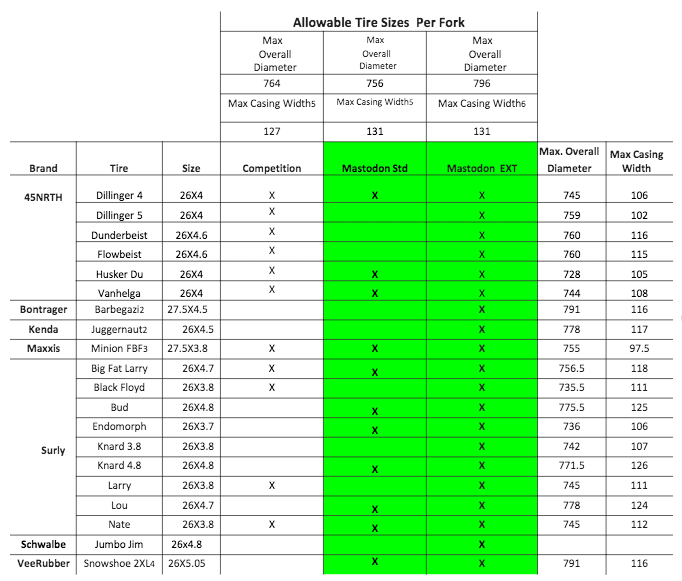 | | | | Allowable Tire Sizes Per Fork | | | | |
|---|---|---|---|---|---|---|---|
| | | | Max Overall Diameter | Max Overall Diameter | Max Overall Diameter | | |
| | | | 764 | 756 | 796 | | |
| | | | Max Casing Width5 | Max Casing Width5 | Max Casing Width6 | | |
| | | | 127 | 131 | 131 | | |
| Brand | Tire | Size | Competition | Mastodon Std | Mastodon EXT | Max. Overall Diameter | Max Casing Width |
| 45NRTH | Dillinger 4 | 26X4 | X | X | X | 745 | 106 |
| | Dillinger 5 | 26X4 | X | | X | 759 | 102 |
| | Dunderbeist | 26X4.6 | X | | X | 760 | 116 |
| | Flowbeist | 26X4.6 | X | | X | 760 | 115 |
| | Husker Du | 26X4 | X | X | X | 728 | 105 |
| | Vanhelga | 26X4 | X | X | X | 744 | 108 |
| Bontrager | Barbegazi2 | 27.5X4.5 | | | X | 791 | 116 |
| Kenda | Juggernaut2 | 26X4.5 | | | X | 778 | 117 |
| Maxxis | Minion FBF3 | 27.5X3.8 | X | X | X | 755 | 97.5 |
| Surly | Big Fat Larry | 26X4.7 | X | X | X | 756.5 | 118 |
| | Black Floyd | 26X3.8 | X | | X | 735.5 | 111 |
| | Bud | 26X4.8 | | X | X | 775.5 | 125 |
| | Endomorph | 26X3.7 | | X | X | 736 | 106 |
| | Knard 3.8 | 26X3.8 | | | X | 742 | 107 |
| | Knard 4.8 | 26X4.8 | | X | X | 771.5 | 126 |
| | Larry | 26X3.8 | X | | X | 745 | 111 |
| | Lou | 26X4.7 | | X | X | 778 | 124 |
| | Nate | 26X3.8 | X | X | X | 745 | 112 |
| Schwalbe | Jumbo Jim | 26x4.8 | | | X | | |
| VeeRubber | Snowshoe 2XL4 | 26X5.05 | | X | X | 791 | 116 |